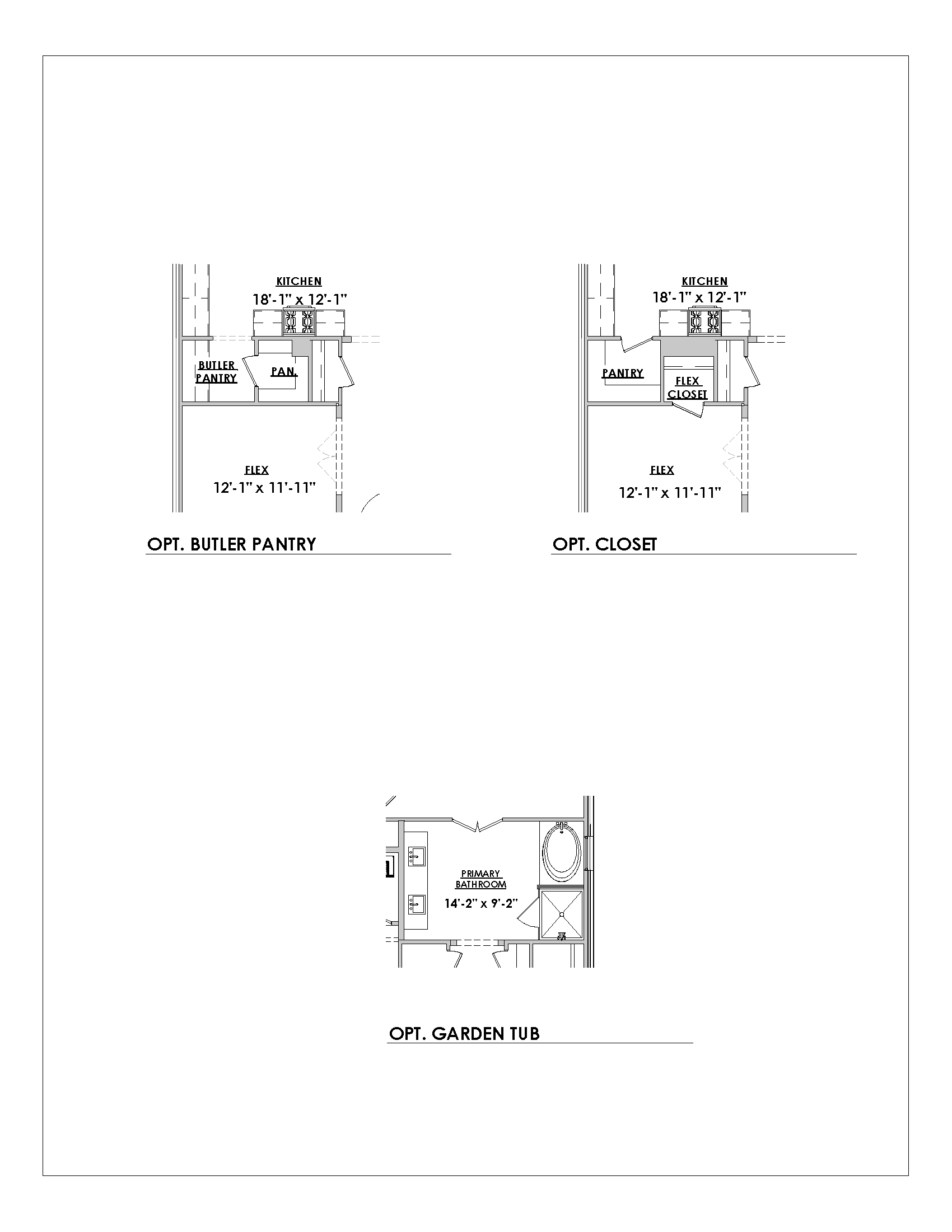 KITCHEN
18'-1" x 12'-1"

BUTLER PANTRY

PAN.

FLEX
12'-1" x 11'-11"

OPT. BUTLER PANTRY

KITCHEN
18'-1" x 12'-1"

PANTRY

FLEX CLOSET

FLEX
12'-1" x 11'-11"

OPT. CLOSET

PRIMARY BATHROOM
14'-2" x 9'-2"

OPT. GARDEN TUB